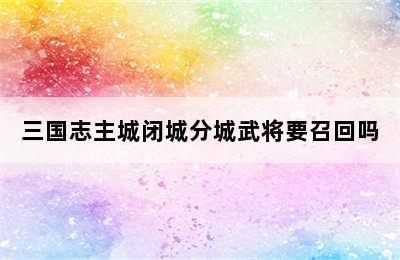 三国志主城闭城分城武将要召回吗